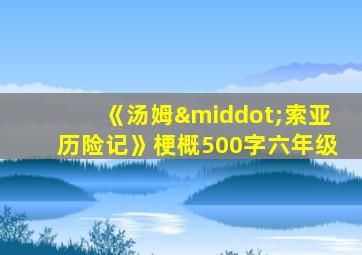 《汤姆&middot;索亚历险记》梗概500字六年级